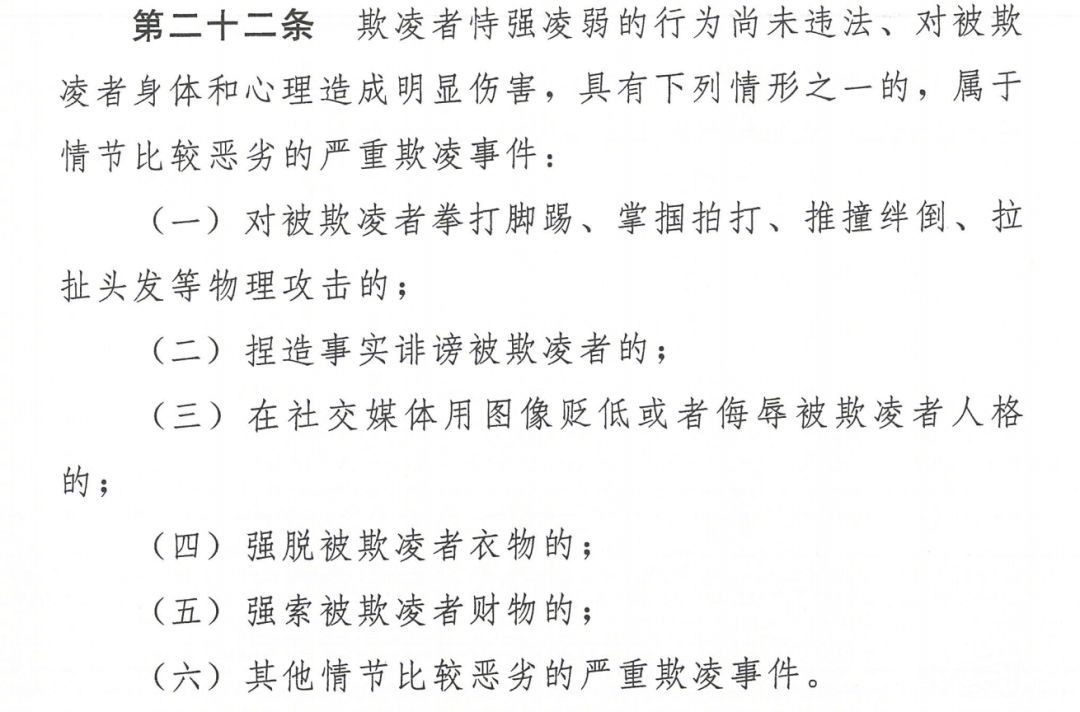 第二十二条　欺凌者恃强凌弱的行为尚未违法、对被欺凌者身体和心理造成明显伤害，具有下列情形之一的，属于情节比较恶劣的严重欺凌事件：

（一）对被欺凌者拳打脚踢、掌掴拍打、推撞绊倒、拉扯头发等物理攻击的；

（二）捏造事实诽谤被欺凌者的；

（三）在社交媒体用图像贬低或者侮辱被欺凌者人格的；

（四）强脱被欺凌者衣物的；

（五）强索被欺凌者财物的；

（六）其他情节比较恶劣的严重欺凌事件。